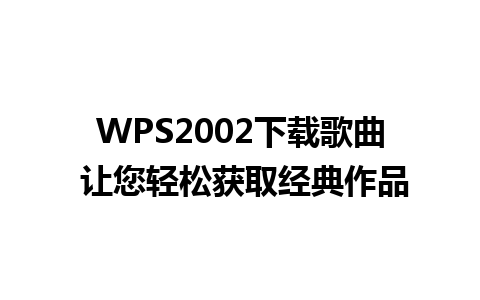 WPS2002下载歌曲
让您轻松获取经典作品